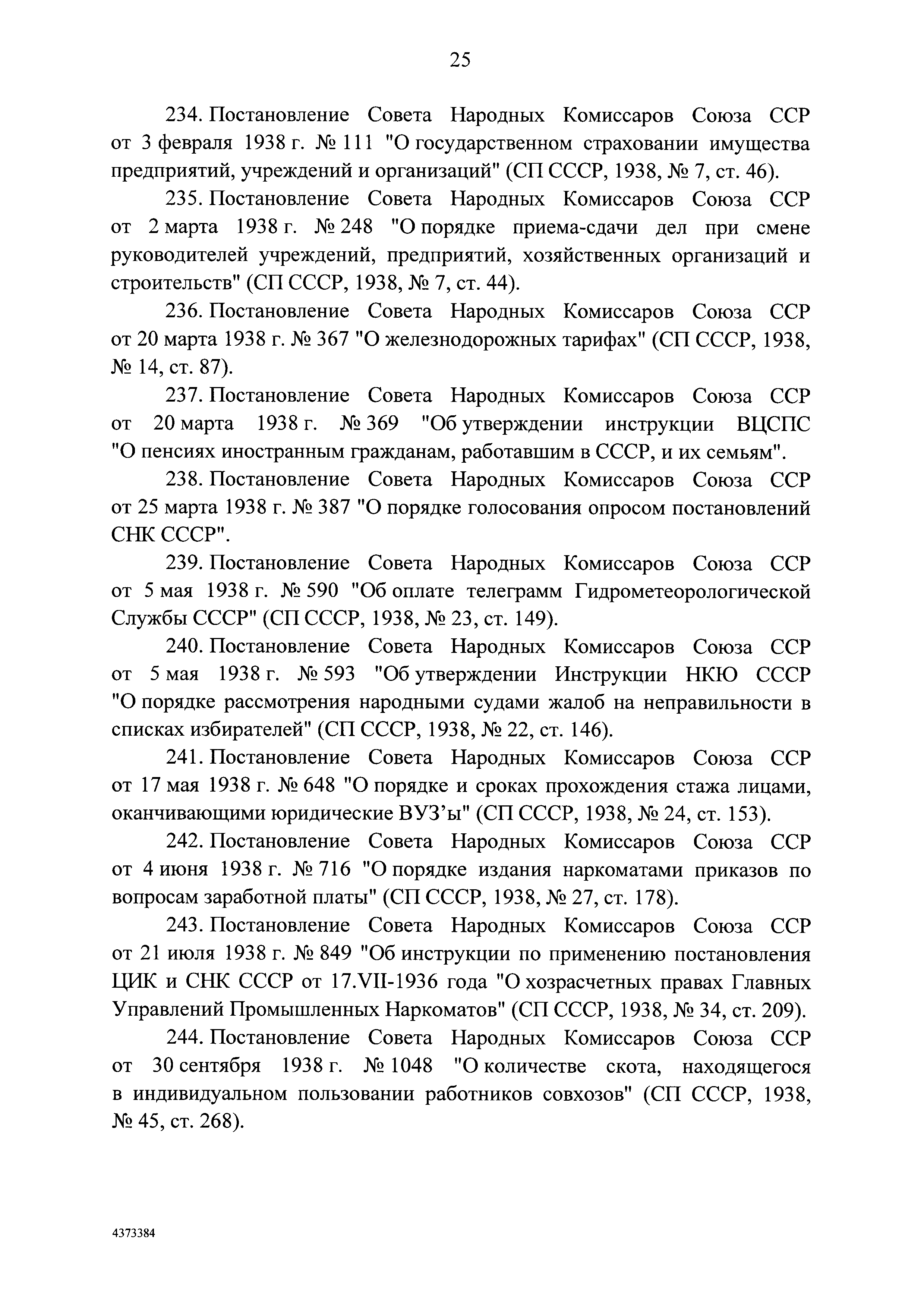 25

234. Постановление Совета Народных Комиссаров Союза ССР от 3 февраля 1938 г. № 111 "О государственном страховании имущества предприятий, учреждений и организаций" (СП СССР, 1938, № 7, ст. 46).

235. Постановление Совета Народных Комиссаров Союза ССР от 2 марта 1938 г. № 248 "О порядке приема-сдачи дел при смене руководителей учреждений, предприятий, хозяйственных организаций и строительств" (СП СССР, 1938, № 7, ст. 44).

236. Постановление Совета Народных Комиссаров Союза ССР от 20 марта 1938 г. № 367 "О железнодорожных тарифах" (СП СССР, 1938, № 14, ст. 87).

237. Постановление Совета Народных Комиссаров Союза ССР от 20 марта 1938 г. № 369 "Об утверждении инструкции ВЦСПС "О пенсиях иностранным гражданам, работавшим в СССР, и их семьям".

238. Постановление Совета Народных Комиссаров Союза ССР от 25 марта 1938 г. № 387 "О порядке голосования опросом постановлений СНК СССР".

239. Постановление Совета Народных Комиссаров Союза ССР от 5 мая 1938 г. № 590 "Об оплате телеграмм Гидрометеорологической Службы СССР" (СП СССР, 1938, № 23, ст. 149).

240. Постановление Совета Народных Комиссаров Союза ССР от 5 мая 1938 г. № 593 "Об утверждении Инструкции НКЮ СССР "О порядке рассмотрения народными судами жалоб на неправильности в списках избирателей" (СП СССР, 1938, № 22, ст. 146).

241. Постановление Совета Народных Комиссаров Союза ССР от 17 мая 1938 г. № 648 "О порядке и сроках прохождения стажа лицами, оканчивающими юридические ВУЗ'ы" (СП СССР, 1938, № 24, ст. 153).

242. Постановление Совета Народных Комиссаров Союза ССР от 4 июня 1938 г. № 716 "О порядке издания наркоматами приказов по вопросам заработной платы" (СП СССР, 1938, № 27, ст. 178).

243. Постановление Совета Народных Комиссаров Союза ССР от 21 июля 1938 г. № 849 "Об инструкции по применению постановления ЦИК и СНК СССР от 17.VII-1936 года "О хозрасчетных правах Главных Управлений Промышленных Наркоматов" (СП СССР, 1938, № 34, ст. 209).

244. Постановление Совета Народных Комиссаров Союза ССР от 30 сентября 1938 г. № 1048 "О количестве скота, находящегося в индивидуальном пользовании работников совхозов" (СП СССР, 1938, № 45, ст. 268).

4373384